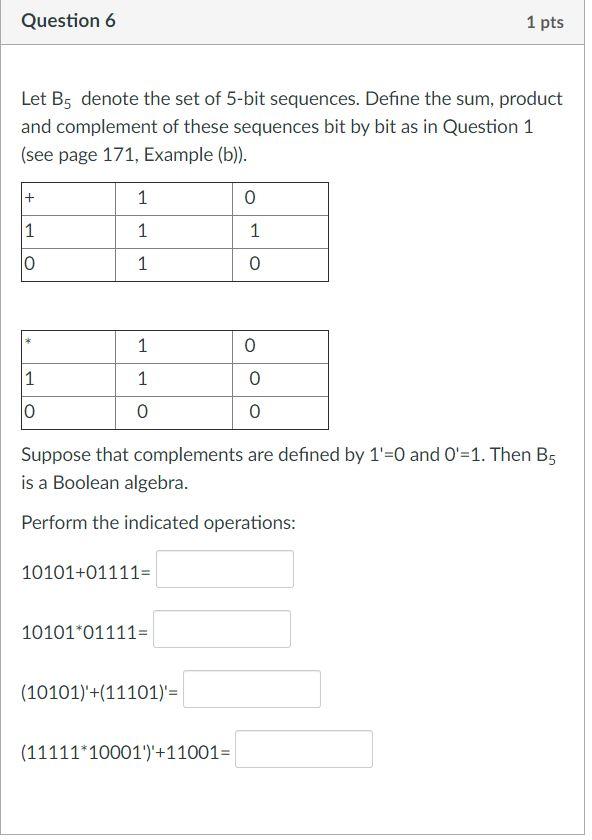 Question 6

1 pts

Let $B_5$ denote the set of 5-bit sequences. Define the sum, product and complement of these sequences bit by bit as in Question 1 (see page 171, Example (b)).

| + | 1 | 0 |
|---|---|---|
| 1 | 1 | 1 |
| 0 | 1 | 0 |

| * | 1 | 0 |
|---|---|---|
| 1 | 1 | 0 |
| 0 | 0 | 0 |

Suppose that complements are defined by 1'=0 and 0'=1. Then $B_5$ is a Boolean algebra.

Perform the indicated operations:

10101+01111=

10101*01111=

(10101)'+(11101)'=

(11111*10001')'+11001=